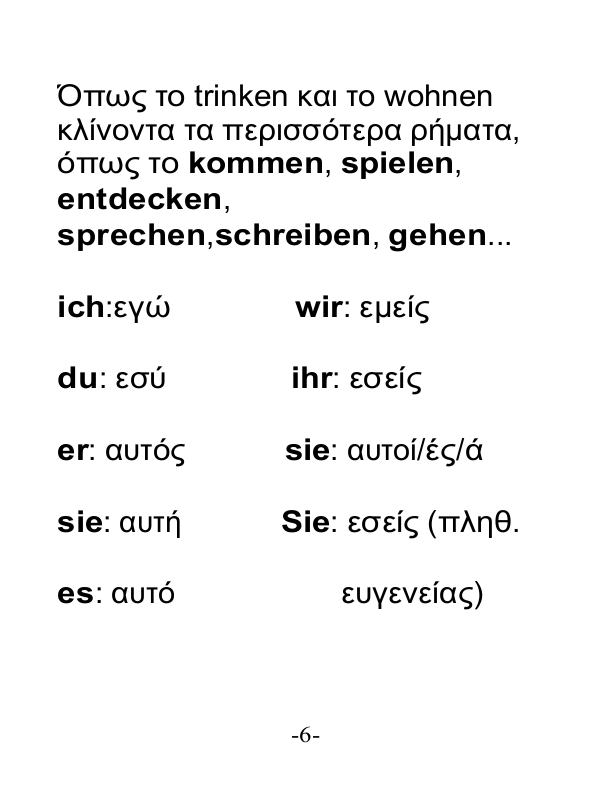 Όπως το trinken και το wohnen κλίνοντα τα περισσότερα ρήματα, όπως το kommen, spielen, entdecken, sprechen,schreiben, gehen...

ich:εγώ

du: εσύ

er: αυτός

sie: αυτή

es: αυτό

wir: εμείς

ihr: εσείς

sie: αυτοί/ές/ά

Sie: εσείς (πληθ. ευγενείας)

-6-